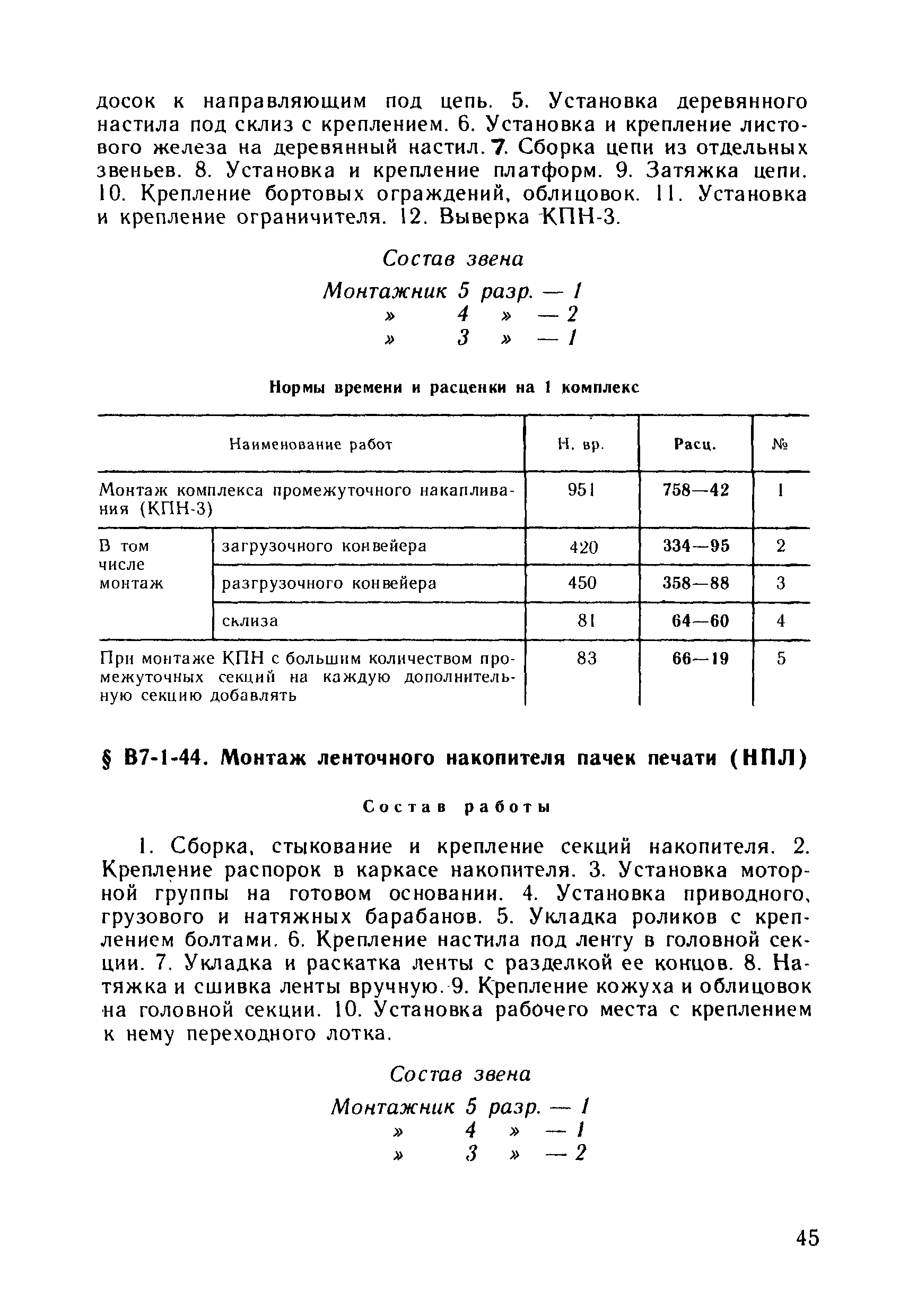 досок к направляющим под цепь. 5. Установка деревянного настила под склиз с креплением. 6. Установка и крепление листового железа на деревянный настил. 7. Сборка цепи из отдельных звеньев. 8. Установка и крепление платформ. 9. Затяжка цепи. 10. Крепление бортовых ограждений, облицовок. 11. Установка и крепление ограничителя. 12. Выверка КПН-3.

Состав звена

Монтажник 5 разр. — 1
» 4 » — 2
» 3 » — 1

Нормы времени и расценки на 1 комплекс

| Наименование работ | | Н. вр. | Расц. | № |
|---|---|---|---|---|
| Монтаж комплекса промежуточного накапливания (КПН-3) | | 951 | 758—42 | 1 |
| В том числе монтаж | загрузочного конвейера | 420 | 334—95 | 2 |
| | разгрузочного конвейера | 450 | 358—88 | 3 |
| | склиза | 81 | 64—60 | 4 |
| При монтаже КПН с большим количеством промежуточных секций на каждую дополнительную секцию добавлять | | 83 | 66—19 | 5 |

§ В7-1-44. Монтаж ленточного накопителя пачек печати (НПЛ)

Состав работы

1. Сборка, стыкование и крепление секций накопителя. 2. Крепление распорок в каркасе накопителя. 3. Установка моторной группы на готовом основании. 4. Установка приводного, грузового и натяжных барабанов. 5. Укладка роликов с креплением болтами. 6. Крепление настила под ленту в головной секции. 7. Укладка и раскатка ленты с разделкой ее концов. 8. Натяжка и сшивка ленты вручную. 9. Крепление кожуха и облицовок на головной секции. 10. Установка рабочего места с креплением к нему переходного лотка.

Состав звена

Монтажник 5 разр. — 1
» 4 » — 1
» 3 » — 2

45